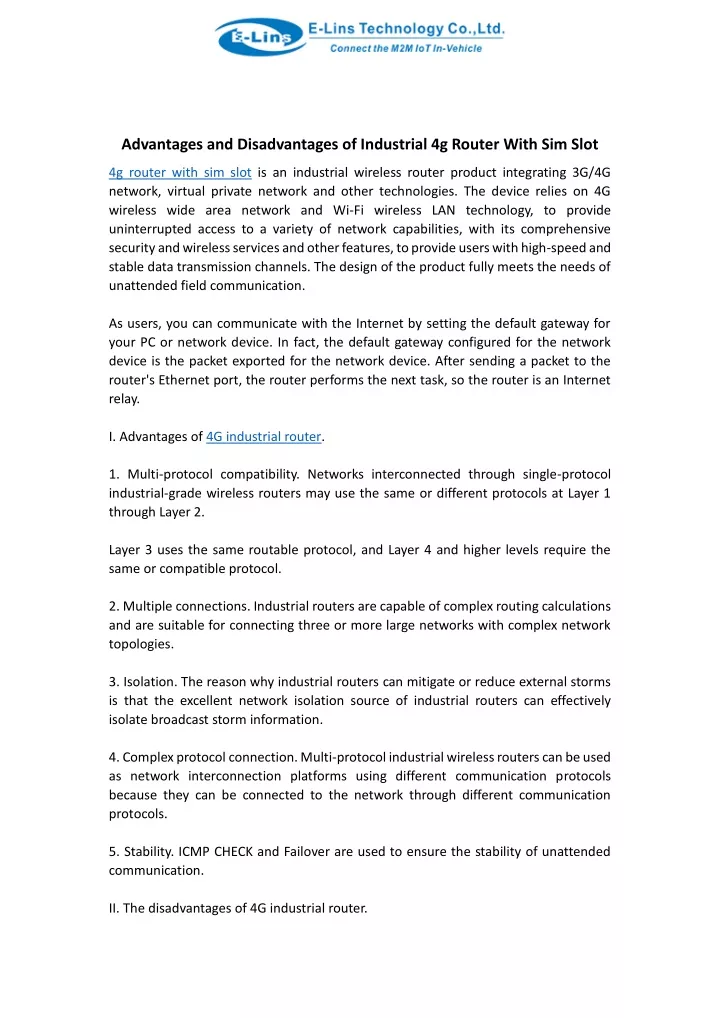 E-Lins

E-Lins Technology Co.,Ltd.
Connect the M2M IoT In-Vehicle

Advantages and Disadvantages of Industrial 4g Router With Sim Slot

4g router with sim slot is an industrial wireless router product integrating 3G/4G network, virtual private network and other technologies. The device relies on 4G wireless wide area network and Wi-Fi wireless LAN technology, to provide uninterrupted access to a variety of network capabilities, with its comprehensive security and wireless services and other features, to provide users with high-speed and stable data transmission channels. The design of the product fully meets the needs of unattended field communication.

As users, you can communicate with the Internet by setting the default gateway for your PC or network device. In fact, the default gateway configured for the network device is the packet exported for the network device. After sending a packet to the router's Ethernet port, the router performs the next task, so the router is an Internet relay.

I. Advantages of 4G industrial router.

1. Multi-protocol compatibility. Networks interconnected through single-protocol industrial-grade wireless routers may use the same or different protocols at Layer 1 through Layer 2.

Layer 3 uses the same routable protocol, and Layer 4 and higher levels require the same or compatible protocol.

2. Multiple connections. Industrial routers are capable of complex routing calculations and are suitable for connecting three or more large networks with complex network topologies.

3. Isolation. The reason why industrial routers can mitigate or reduce external storms is that the excellent network isolation source of industrial routers can effectively isolate broadcast storm information.

4. Complex protocol connection. Multi-protocol industrial wireless routers can be used as network interconnection platforms using different communication protocols because they can be connected to the network through different communication protocols.

5. Stability. ICMP CHECK and Failover are used to ensure the stability of unattended communication.

II. The disadvantages of 4G industrial router.